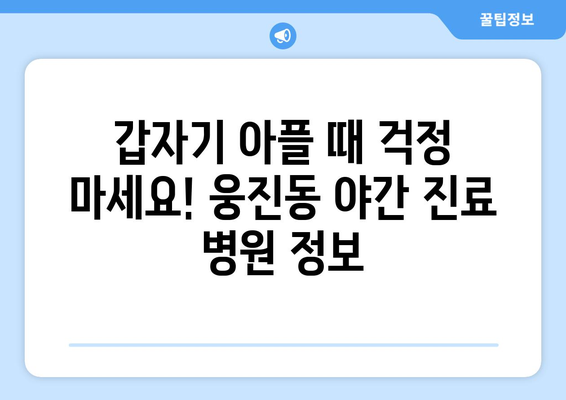 꿀팁정보

갑자기 아플 때 걱정 마세요! 웅진동 야간 진료 병원 정보